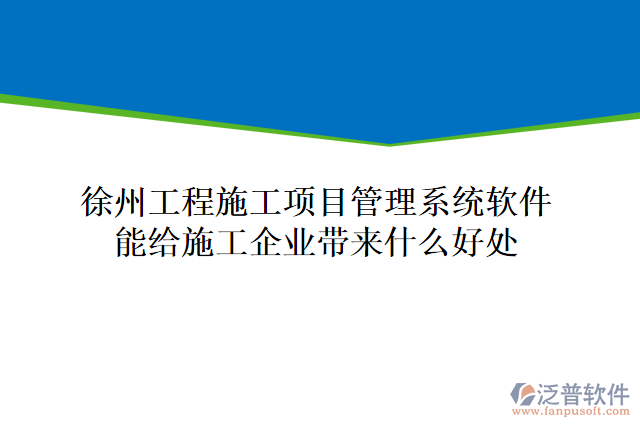 徐州工程施工项目管理系统软件能给施工企业带来什么好处

泛普软件
www.fanpusoft.com